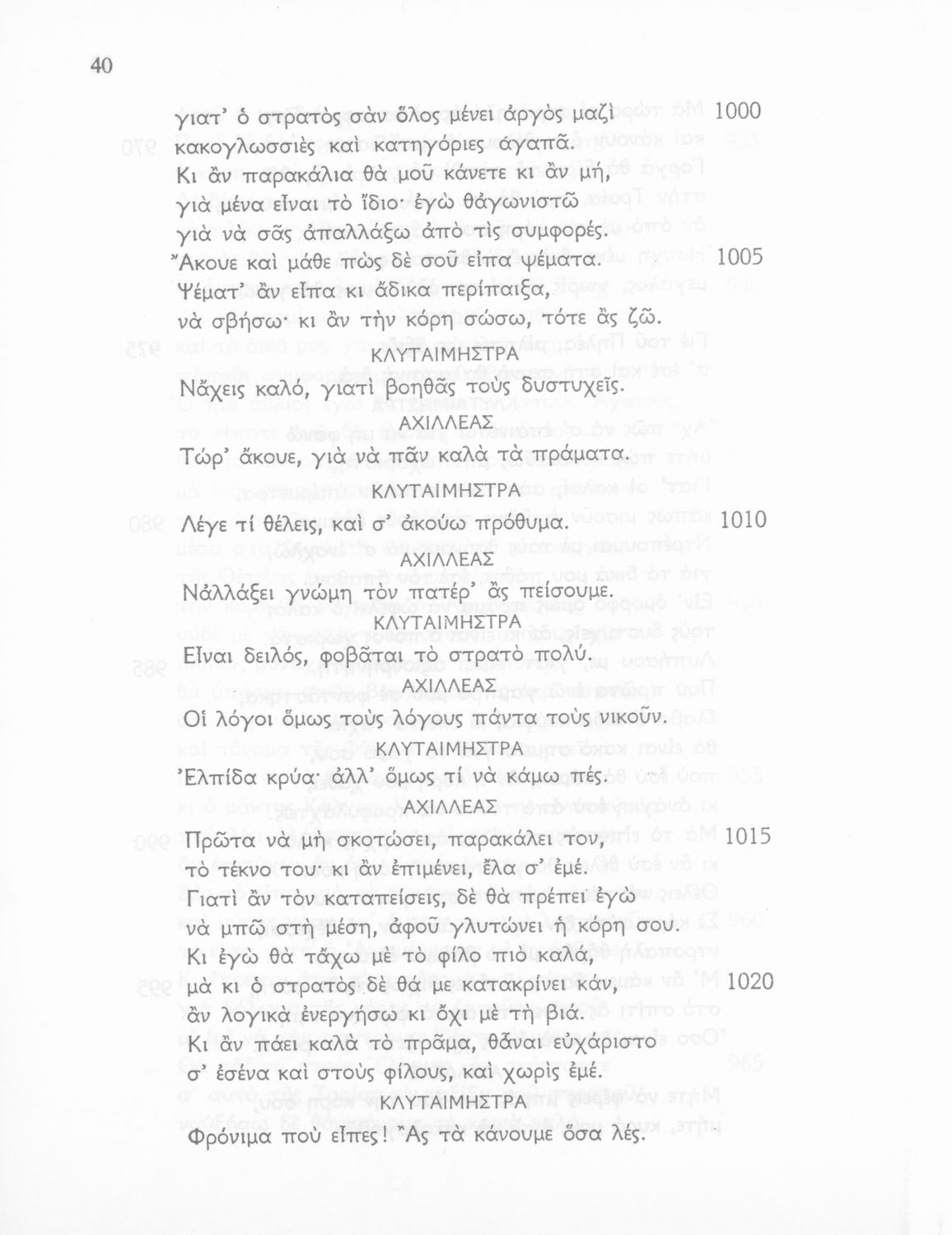 40

γιατ' ὁ στρατὸς σὰν ὅλος μένει ἀργὸς μαζὶ 1000
κακογλωσσιὲς καὶ κατηγόριες ἀγαπᾶ.
Κι ἂν παρακάλια θὰ μοῦ κάνετε κι ἂν μή,
γιὰ μένα εἶναι τὸ ἴδιο· ἐγὼ θἀγωνιστῶ
γιὰ νὰ σᾶς ἀπαλλάξω ἀπὸ τὶς συμφορές.
Ἄκουε καὶ μάθε πὼς δὲ σοῦ εἶπα ψέματα. 1005
Ψέματ' ἂν εἶπα κι ἄδικα περίπαιξα,
νὰ σβήσω· κι ἂν τὴν κόρη σώσω, τότε ἂς ζῶ.

ΚΛΥΤΑΙΜΗΣΤΡΑ
Νἄχεις καλό, γιατὶ βοηθᾶς τοὺς δυστυχεῖς.

ΑΧΙΛΛΕΑΣ
Τώρ' ἄκουε, γιὰ νὰ πᾶν καλὰ τὰ πράματα.

ΚΛΥΤΑΙΜΗΣΤΡΑ
Λέγε τί θέλεις, καὶ σ' ἀκούω πρόθυμα. 1010

ΑΧΙΛΛΕΑΣ
Νἀλλάξει γνώμη τὸν πατέρ' ἂς πείσουμε.

ΚΛΥΤΑΙΜΗΣΤΡΑ
Εἶναι δειλός, φοβᾶται τὸ στρατὸ πολύ.

ΑΧΙΛΛΕΑΣ
Οἱ λόγοι ὅμως τοὺς λόγους πάντα τοὺς νικοῦν.

ΚΛΥΤΑΙΜΗΣΤΡΑ
Ἐλπίδα κρύα· ἀλλ' ὅμως τί νὰ κάμω πές.

ΑΧΙΛΛΕΑΣ
Πρῶτα νὰ μὴ σκοτώσει, παρακάλει τον, 1015
τὸ τέκνο του· κι ἂν ἐπιμένει, ἔλα σ' ἐμέ.
Γιατὶ ἂν τὸν καταπείσεις, δὲ θὰ πρέπει ἐγὼ
νὰ μπῶ στὴ μέση, ἀφοῦ γλυτώνει ἡ κόρη σου.
Κι ἐγὼ θὰ τἄχω μὲ τὸ φίλο πιὸ καλά,
μὰ κι ὁ στρατὸς δὲ θὰ με κατακρίνει κάν, 1020
ἂν λογικὰ ἐνεργήσω κι ὄχι μὲ τὴ βιά.
Κι ἂν πάει καλὰ τὸ πρᾶμα, θἆναι εὐχάριστο
σ' ἐσένα καὶ στοὺς φίλους, καὶ χωρὶς ἐμέ.

ΚΛΥΤΑΙΜΗΣΤΡΑ
Φρόνιμα ποὺ εἶπες! Ἂς τὰ κάνουμε ὅσα λές.